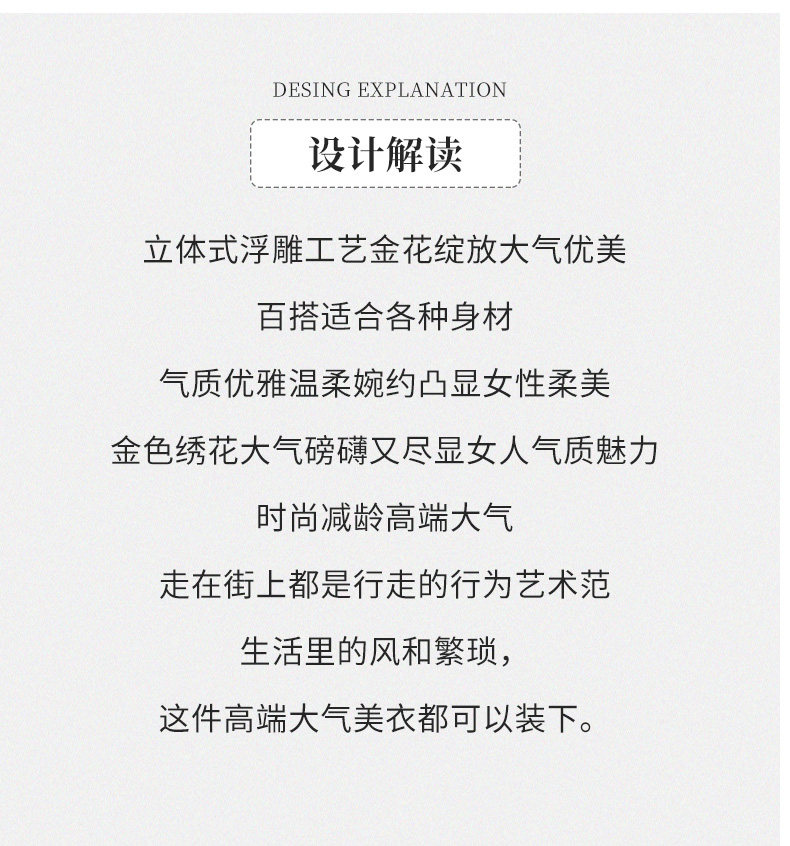 DESING EXPLANATION

设计解读

立体式浮雕工艺金花绽放大气优美

百搭适合各种身材

气质优雅温柔婉约凸显女性柔美

金色绣花大气磅礴又尽显女人气质魅力

时尚减龄高端大气

走在街上都是行走的行为艺术范

生活里的风和繁琐，

这件高端大气美衣都可以装下。